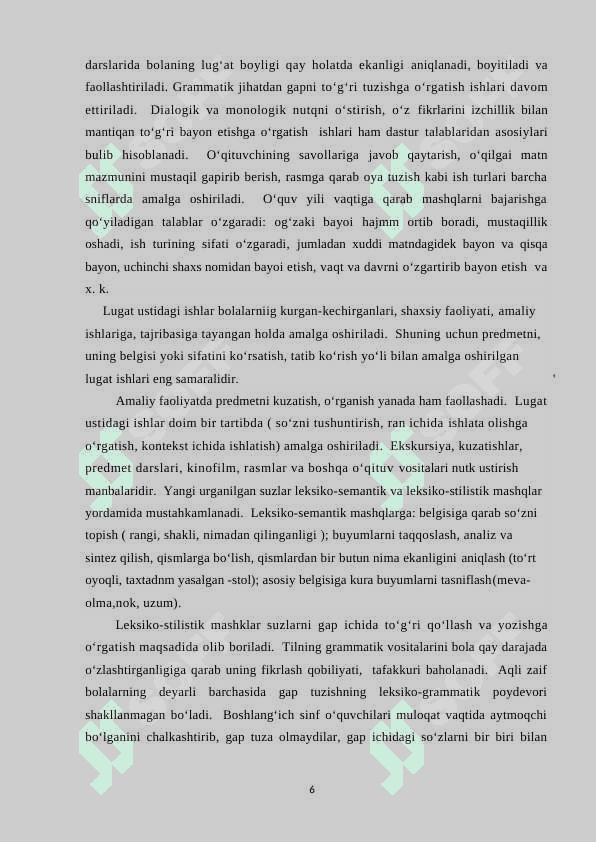 darslarida bolaning lug‘at boyligi qay holatda ekanligi aniqlanadi, boyitiladi va faollashtiriladi. Grammatik jihatdan gapni to‘g‘ri tuzishga o‘rgatish ishlari davom ettiriladi. Dialogik va monologik nutqni o‘stirish, o‘z fikrlarini izchillik bilan mantiqan to‘g‘ri bayon etishga o‘rgatish ishlari ham dastur talablaridan asosiylari bulib hisoblanadi. O‘qituvchining savollariga javob qaytarish, o‘qilgai matn mazmunini mustaqil gapirib berish, rasmga qarab oya tuzish kabi ish turlari barcha sniflarda amalga oshiriladi. O‘quv yili vaqtiga qarab mashqlarni bajarishga qo‘yiladigan talablar o‘zgaradi: og‘zaki bayoi hajmm ortib boradi, mustaqillik oshadi, ish turining sifati o‘zgaradi, jumladan xuddi matndagidek bayon va qisqa bayon, uchinchi shaxs nomidan bayoi etish, vaqt va davrni o‘zgartirib bayon etish va x. k.

Lugat ustidagi ishlar bolalarniig kurgan-kechirganlari, shaxsiy faoliyati, amaliy ishlariga, tajribasiga tayangan holda amalga oshiriladi. Shuning uchun predmetni, uning belgisi yoki sifatini ko‘rsatish, tatib ko‘rish yo‘li bilan amalga oshirilgan lugat ishlari eng samaralidir.

Amaliy faoliyatda predmetni kuzatish, o‘rganish yanada ham faollashadi. Lugat ustidagi ishlar doim bir tartibda ( so‘zni tushuntirish, ran ichida ishlata olishga o‘rgatish, kontekst ichida ishlatish) amalga oshiriladi. Ekskursiya, kuzatishlar, predmet darslari, kinofilm, rasmlar va boshqa o‘qituv vositalari nutk ustirish manbalaridir. Yangi urganilgan suzlar leksiko-semantik va leksiko-stilistik mashqlar yordamida mustahkamlanadi. Leksiko-semantik mashqlarga: belgisiga qarab so‘zni topish ( rangi, shakli, nimadan qilinganligi ); buyumlarni taqqoslash, analiz va sintez qilish, qismlarga bo‘lish, qismlardan bir butun nima ekanligini aniqlash (to‘rt oyoqli, taxtadnm yasalgan -stol); asosiy belgisiga kura buyumlarni tasniflash(meva-olma,nok, uzum).

Leksiko-stilistik mashklar suzlarni gap ichida to‘g‘ri qo‘llash va yozishga o‘rgatish maqsadida olib boriladi. Tilning grammatik vositalarini bola qay darajada o‘zlashtirganligiga qarab uning fikrlash qobiliyati, tafakkuri baholanadi. Aqli zaif bolalarning deyarli barchasida gap tuzishning leksiko-grammatik poydevori shakllanmagan bo‘ladi. Boshlang‘ich sinf o‘quvchilari muloqat vaqtida aytmoqchi bo‘lganini chalkashtirib, gap tuza olmaydilar, gap ichidagi so‘zlarni bir biri bilan

6